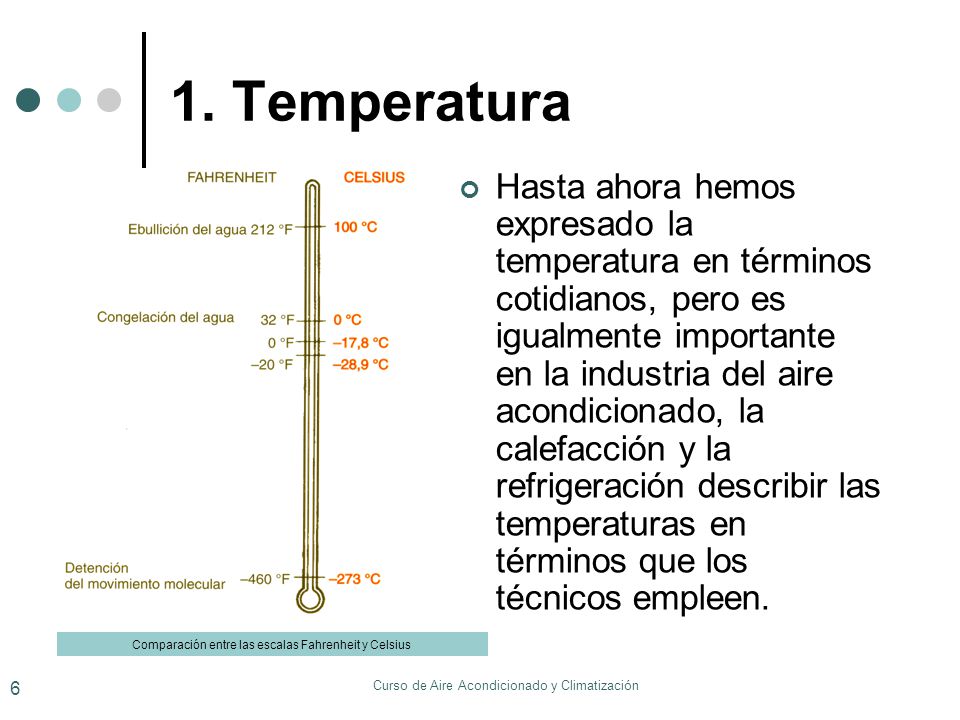 1. Temperatura

FAHRENHEIT

CELSIUS

Ebullición del agua 212 °F

100 °C

Congelación del agua

32 °F

0 °C

0 °F

–17,8 °C

–20 °F

–28,9 °C

Detención del movimiento molecular

–460 °F

–273 °C

Comparación entre las escalas Fahrenheit y Celsius

Hasta ahora hemos expresado la temperatura en términos cotidianos, pero es igualmente importante en la industria del aire acondicionado, la calefacción y la refrigeración describir las temperaturas en términos que los técnicos empleen.

6

Curso de Aire Acondicionado y Climatización